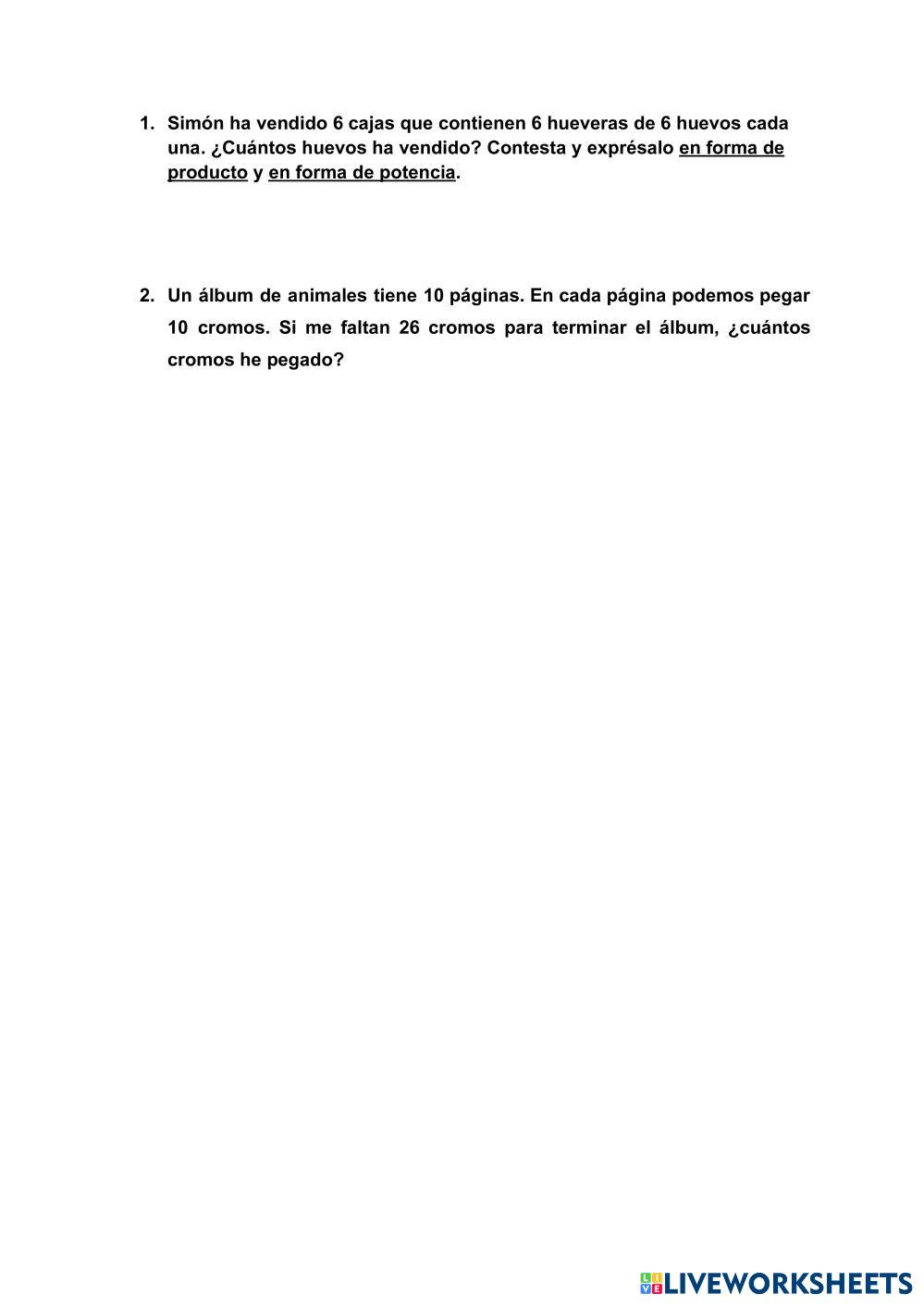 1. Simón ha vendido 6 cajas que contienen 6 hueveras de 6 huevos cada una. ¿Cuántos huevos ha vendido? Contesta y exprésalo en forma de producto y en forma de potencia.

2. Un álbum de animales tiene 10 páginas. En cada página podemos pegar 10 cromos. Si me faltan 26 cromos para terminar el álbum, ¿cuántos cromos he pegado?

LIVEWORKSHEETS